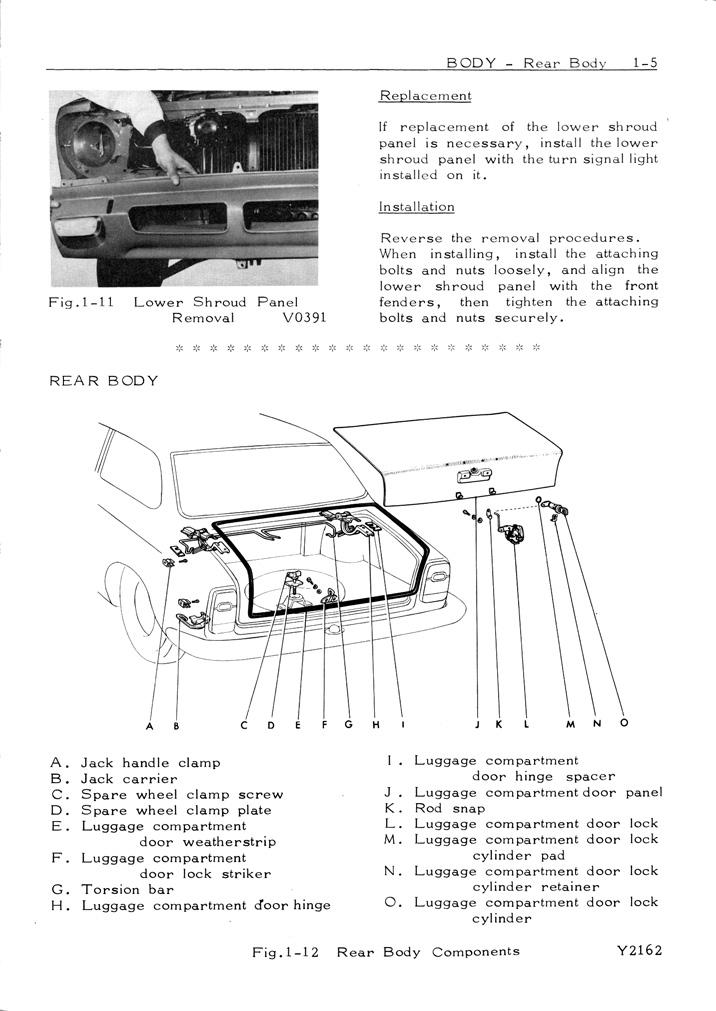 BODY - Rear Body 1-5

Fig.1-11 Lower Shroud Panel Removal V0391

Replacement

If replacement of the lower shroud panel is necessary, install the lower shroud panel with the turn signal light installed on it.

Installation

Reverse the removal procedures. When installing, install the attaching bolts and nuts loosely, and align the lower shroud panel with the front fenders, then tighten the attaching bolts and nuts securely.

* * * * * * * * * * * * * * * * * * * * * *

REAR BODY

A B C D E F G H I J K L M N O

A. Jack handle clamp
B. Jack carrier
C. Spare wheel clamp screw
D. Spare wheel clamp plate
E. Luggage compartment door weatherstrip
F. Luggage compartment door lock striker
G. Torsion bar
H. Luggage compartment door hinge

I. Luggage compartment door hinge spacer
J. Luggage compartment door panel
K. Rod snap
L. Luggage compartment door lock
M. Luggage compartment door lock cylinder pad
N. Luggage compartment door lock cylinder retainer
O. Luggage compartment door lock cylinder

Fig.1-12 Rear Body Components Y2162